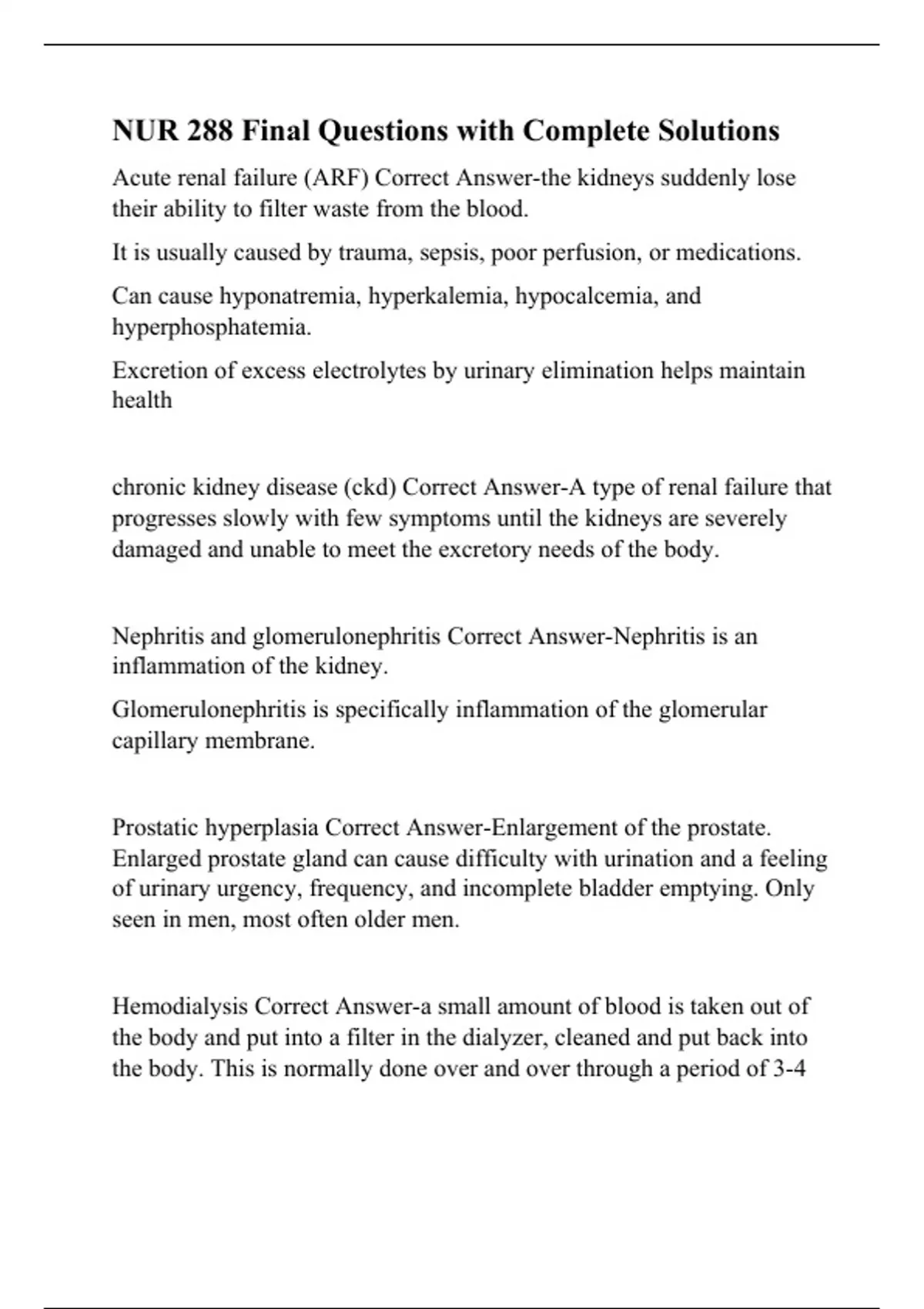 NUR 288 Final Questions with Complete Solutions

Acute renal failure (ARF) Correct Answer-the kidneys suddenly lose their ability to filter waste from the blood.

It is usually caused by trauma, sepsis, poor perfusion, or medications.

Can cause hyponatremia, hyperkalemia, hypocalcemia, and hyperphosphatemia.

Excretion of excess electrolytes by urinary elimination helps maintain health

chronic kidney disease (ckd) Correct Answer-A type of renal failure that progresses slowly with few symptoms until the kidneys are severely damaged and unable to meet the excretory needs of the body.

Nephritis and glomerulonephritis Correct Answer-Nephritis is an inflammation of the kidney.

Glomerulonephritis is specifically inflammation of the glomerular capillary membrane.

Prostatic hyperplasia Correct Answer-Enlargement of the prostate. Enlarged prostate gland can cause difficulty with urination and a feeling of urinary urgency, frequency, and incomplete bladder emptying. Only seen in men, most often older men.

Hemodialysis Correct Answer-a small amount of blood is taken out of the body and put into a filter in the dialyzer, cleaned and put back into the body. This is normally done over and over through a period of 3-4